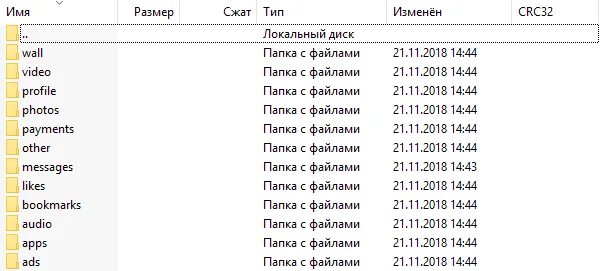 | Имя | Размер | Сжат | Тип | Изменён | CRC32 |
|---|---|---|---|---|---|
| .. | | | Локальный диск | | |
| wall | | | Папка с файлами | 21.11.2018 14:44 | |
| video | | | Папка с файлами | 21.11.2018 14:44 | |
| profile | | | Папка с файлами | 21.11.2018 14:44 | |
| photos | | | Папка с файлами | 21.11.2018 14:44 | |
| payments | | | Папка с файлами | 21.11.2018 14:44 | |
| other | | | Папка с файлами | 21.11.2018 14:44 | |
| messages | | | Папка с файлами | 21.11.2018 14:43 | |
| likes | | | Папка с файлами | 21.11.2018 14:44 | |
| bookmarks | | | Папка с файлами | 21.11.2018 14:44 | |
| audio | | | Папка с файлами | 21.11.2018 14:44 | |
| apps | | | Папка с файлами | 21.11.2018 14:44 | |
| ads | | | Папка с файлами | 21.11.2018 14:44 | |